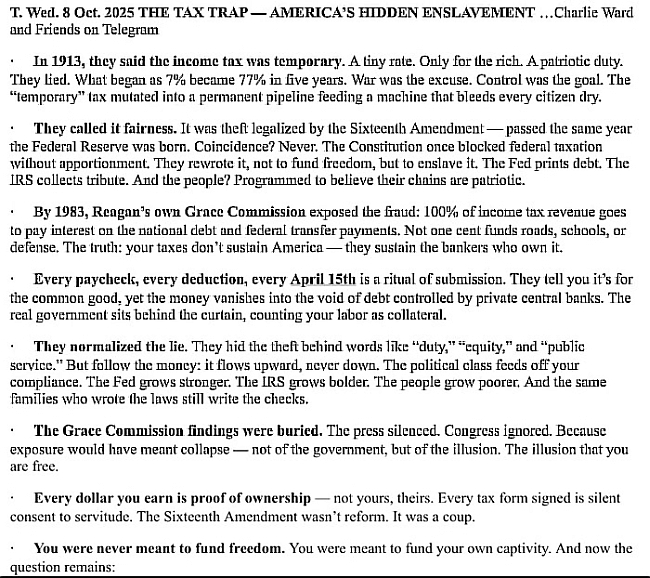 T. Wed. 8 Oct. 2025 THE TAX TRAP — AMERICA'S HIDDEN ENSLAVEMENT ...Charlie Ward and Friends on Telegram

· In 1913, they said the income tax was temporary. A tiny rate. Only for the rich. A patriotic duty. They lied. What began as 7% became 77% in five years. War was the excuse. Control was the goal. The "temporary" tax mutated into a permanent pipeline feeding a machine that bleeds every citizen dry.

· They called it fairness. It was theft legalized by the Sixteenth Amendment — passed the same year the Federal Reserve was born. Coincidence? Never. The Constitution once blocked federal taxation without apportionment. They rewrote it, not to fund freedom, but to enslave it. The Fed prints debt. The IRS collects tribute. And the people? Programmed to believe their chains are patriotic.

· By 1983, Reagan's own Grace Commission exposed the fraud: 100% of income tax revenue goes to pay interest on the national debt and federal transfer payments. Not one cent funds roads, schools, or defense. The truth: your taxes don't sustain America — they sustain the bankers who own it.

· Every paycheck, every deduction, every April 15th is a ritual of submission. They tell you it's for the common good, yet the money vanishes into the void of debt controlled by private central banks. The real government sits behind the curtain, counting your labor as collateral.

· They normalized the lie. They hid the theft behind words like "duty," "equity," and "public service." But follow the money: it flows upward, never down. The political class feeds off your compliance. The Fed grows stronger. The IRS grows bolder. The people grow poorer. And the same families who wrote the laws still write the checks.

· The Grace Commission findings were buried. The press silenced. Congress ignored. Because exposure would have meant collapse — not of the government, but of the illusion. The illusion that you are free.

· Every dollar you earn is proof of ownership — not yours, theirs. Every tax form signed is silent consent to servitude. The Sixteenth Amendment wasn't reform. It was a coup.

· You were never meant to fund freedom. You were meant to fund your own captivity. And now the question remains: